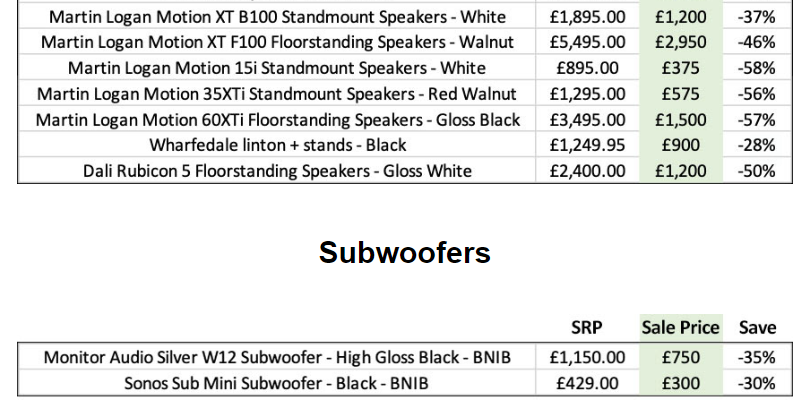 | | | | |
|---|---|---|---|
| Martin Logan Motion XT B100 Standmount Speakers - White | £1,895.00 | £1,200 | -37% |
| Martin Logan Motion XT F100 Floorstanding Speakers - Walnut | £5,495.00 | £2,950 | -46% |
| Martin Logan Motion 15i Standmount Speakers - White | £895.00 | £375 | -58% |
| Martin Logan Motion 35XTi Standmount Speakers - Red Walnut | £1,295.00 | £575 | -56% |
| Martin Logan Motion 60XTi Floorstanding Speakers - Gloss Black | £3,495.00 | £1,500 | -57% |
| Wharfedale linton + stands - Black | £1,249.95 | £900 | -28% |
| Dali Rubicon 5 Floorstanding Speakers - Gloss White | £2,400.00 | £1,200 | -50% |

Subwoofers

| | SRP | Sale Price | Save |
|---|---|---|---|
| Monitor Audio Silver W12 Subwoofer - High Gloss Black - BNIB | £1,150.00 | £750 | -35% |
| Sonos Sub Mini Subwoofer - Black - BNIB | £429.00 | £300 | -30% |